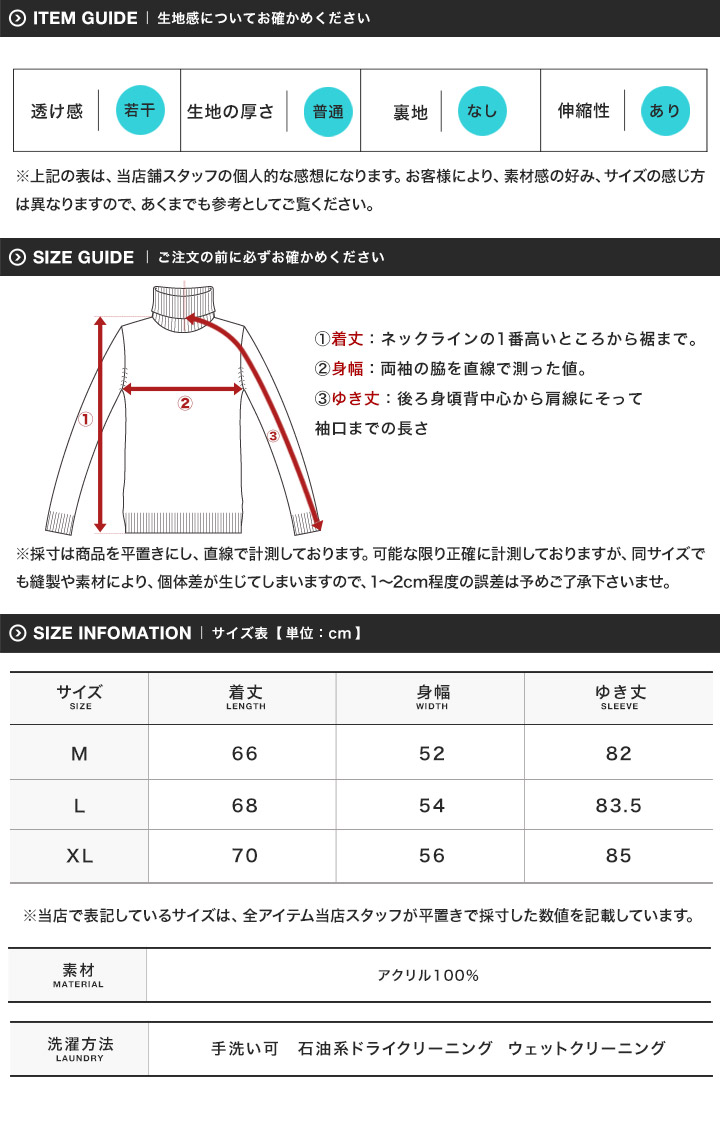 ITEM GUIDE | 生地感についてお確かめください

| 透け感 | 若干 | 生地の厚さ | 普通 | 裏地 | なし | 伸縮性 | あり |
|---|---|---|---|---|---|---|---|

※上記の表は、当店舗スタッフの個人的な感想になります。お客様により、素材感の好み、サイズの感じ方は異なりますので、あくまでも参考としてご覧ください。

SIZE GUIDE | ご注文の前に必ずお確かめください

①
②
③

①着丈：ネックラインの1番高いところから裾まで。
②身幅：両袖の脇を直線で測った値。
③ゆき丈：後ろ身頃背中心から肩線にそって袖口までの長さ

※採寸は商品を平置きにし、直線で計測しております。可能な限り正確に計測しておりますが、同サイズでも縫製や素材により、個体差が生じてしまいますので、1〜2cm程度の誤差は予めご了承下さいませ。

SIZE INFOMATION | サイズ表【単位：cm】

| サイズ SIZE | 着丈 LENGTH | 身幅 WIDTH | ゆき丈 SLEEVE |
|---|---|---|---|
| M | 66 | 52 | 82 |
| L | 68 | 54 | 83.5 |
| XL | 70 | 56 | 85 |

※当店で表記しているサイズは、全アイテム当店スタッフが平置きで採寸した数値を記載しています。

| 素材 MATERIAL | アクリル100% |
|---|---|

| 洗濯方法 LAUNDRY | 手洗い可　石油系ドライクリーニング　ウェットクリーニング |
|---|---|